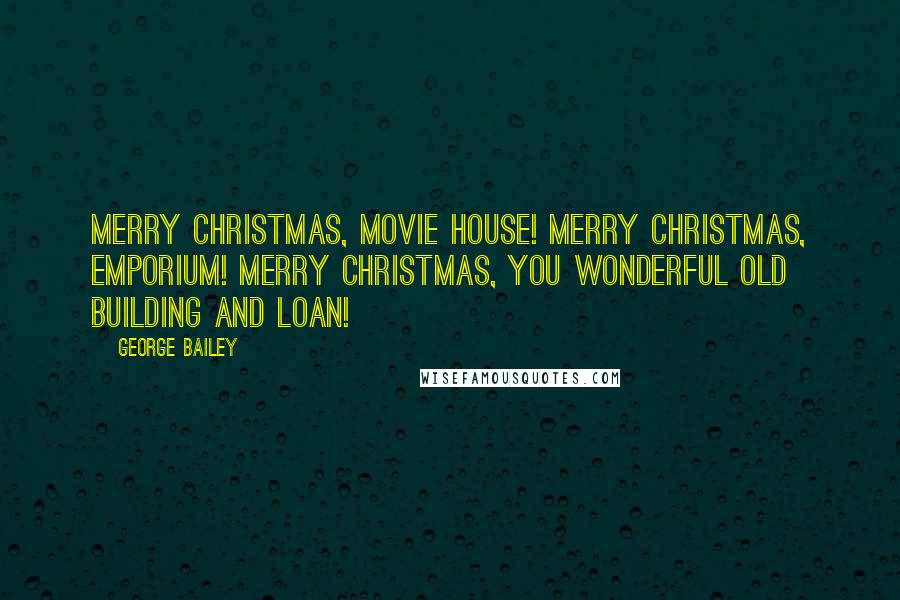 MERRY CHRISTMAS, MOVIE HOUSE! MERRY CHRISTMAS, EMPORIUM! MERRY CHRISTMAS, YOU WONDERFUL OLD BUILDING AND LOAN!

GEORGE BAILEY

WISEFAMOUSQUOTES.COM